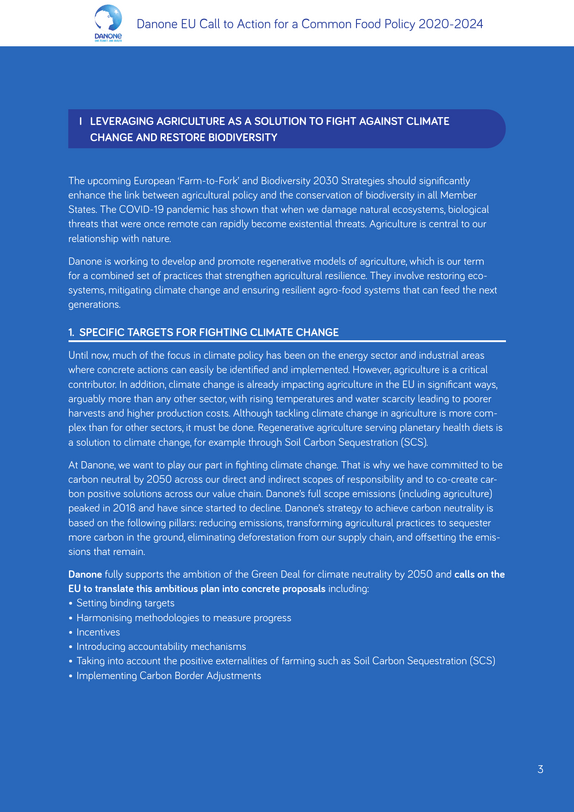 DANONE

Danone EU Call to Action for a Common Food Policy 2020-2024

I LEVERAGING AGRICULTURE AS A SOLUTION TO FIGHT AGAINST CLIMATE CHANGE AND RESTORE BIODIVERSITY

The upcoming European 'Farm-to-Fork' and Biodiversity 2030 Strategies should significantly enhance the link between agricultural policy and the conservation of biodiversity in all Member States. The COVID-19 pandemic has shown that when we damage natural ecosystems, biological threats that were once remote can rapidly become existential threats. Agriculture is central to our relationship with nature.

Danone is working to develop and promote regenerative models of agriculture, which is our term for a combined set of practices that strengthen agricultural resilience. They involve restoring ecosystems, mitigating climate change and ensuring resilient agro-food systems that can feed the next generations.

1. SPECIFIC TARGETS FOR FIGHTING CLIMATE CHANGE

Until now, much of the focus in climate policy has been on the energy sector and industrial areas where concrete actions can easily be identified and implemented. However, agriculture is a critical contributor. In addition, climate change is already impacting agriculture in the EU in significant ways, arguably more than any other sector, with rising temperatures and water scarcity leading to poorer harvests and higher production costs. Although tackling climate change in agriculture is more complex than for other sectors, it must be done. Regenerative agriculture serving planetary health diets is a solution to climate change, for example through Soil Carbon Sequestration (SCS).

At Danone, we want to play our part in fighting climate change. That is why we have committed to be carbon neutral by 2050 across our direct and indirect scopes of responsibility and to co-create carbon positive solutions across our value chain. Danone's full scope emissions (including agriculture) peaked in 2018 and have since started to decline. Danone's strategy to achieve carbon neutrality is based on the following pillars: reducing emissions, transforming agricultural practices to sequester more carbon in the ground, eliminating deforestation from our supply chain, and offsetting the emissions that remain.

Danone fully supports the ambition of the Green Deal for climate neutrality by 2050 and calls on the EU to translate this ambitious plan into concrete proposals including:
• Setting binding targets
• Harmonising methodologies to measure progress
• Incentives
• Introducing accountability mechanisms
• Taking into account the positive externalities of farming such as Soil Carbon Sequestration (SCS)
• Implementing Carbon Border Adjustments

3